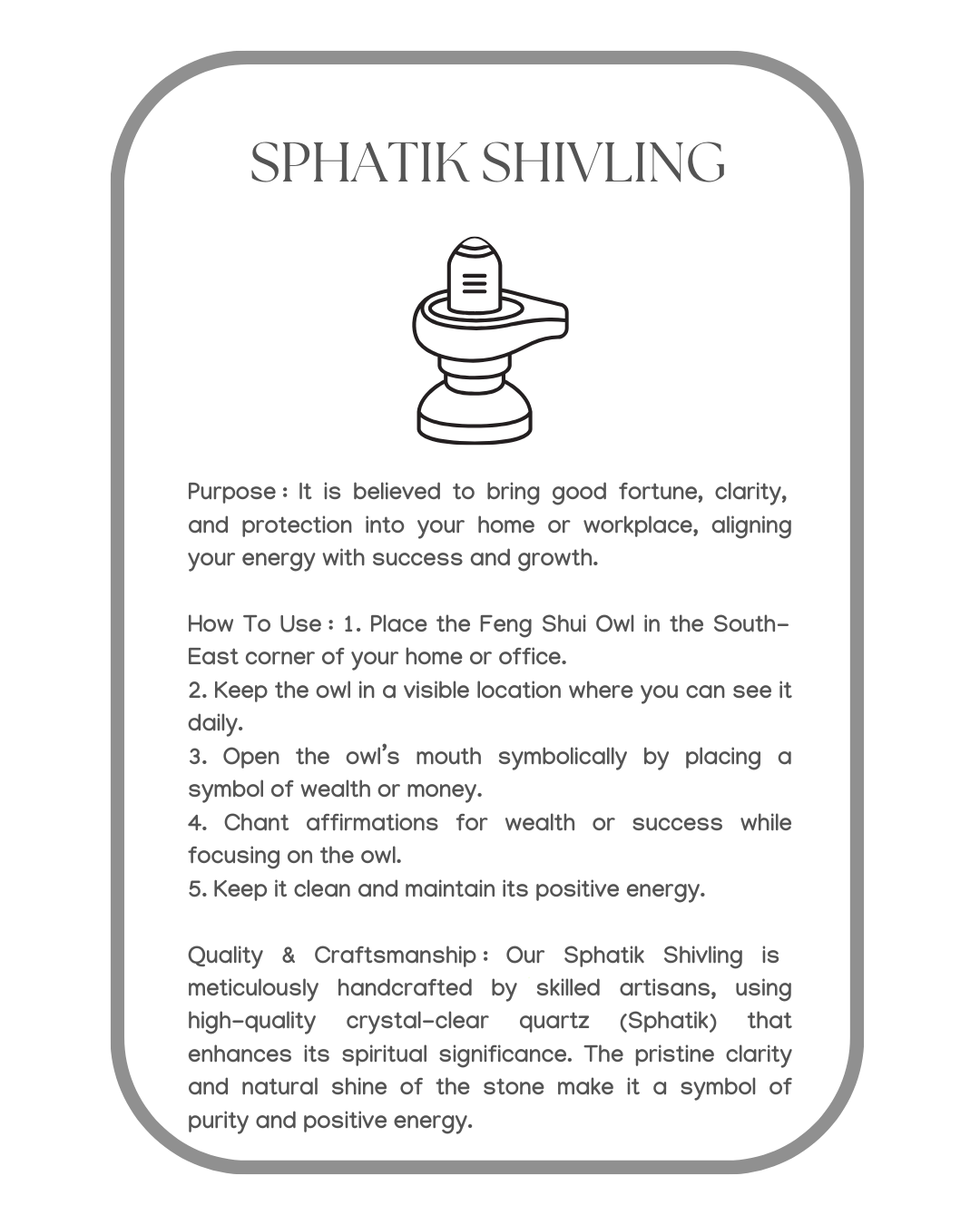 SPHATIK SHIVLING

Purpose : It is believed to bring good fortune, clarity, and protection into your home or workplace, aligning your energy with success and growth.

How To Use : 1. Place the Feng Shui Owl in the South-East corner of your home or office.
2. Keep the owl in a visible location where you can see it daily.
3. Open the owl's mouth symbolically by placing a symbol of wealth or money.
4. Chant affirmations for wealth or success while focusing on the owl.
5. Keep it clean and maintain its positive energy.

Quality & Craftsmanship : Our Sphatik Shivling is meticulously handcrafted by skilled artisans, using high-quality crystal-clear quartz (Sphatik) that enhances its spiritual significance. The pristine clarity and natural shine of the stone make it a symbol of purity and positive energy.